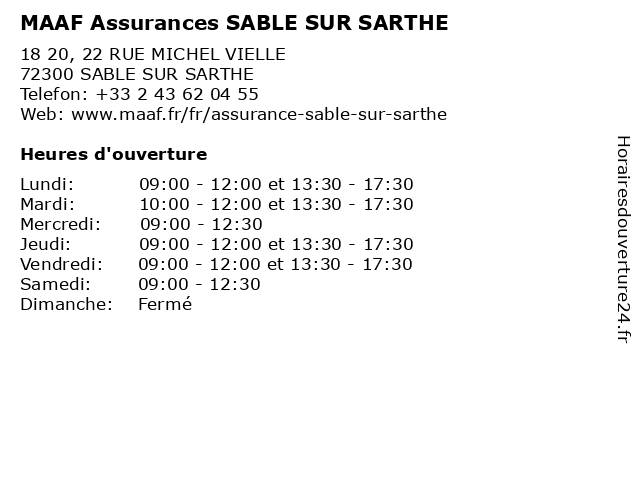 MAAF Assurances SABLE SUR SARTHE

18 20, 22 RUE MICHEL VIELLE
72300 SABLE SUR SARTHE
Telefon: +33 2 43 62 04 55
Web: www.maaf.fr/fr/assurance-sable-sur-sarthe

Heures d'ouverture

| | |
|---|---|
| Lundi: | 09:00 - 12:00 et 13:30 - 17:30 |
| Mardi: | 10:00 - 12:00 et 13:30 - 17:30 |
| Mercredi: | 09:00 - 12:30 |
| Jeudi: | 09:00 - 12:00 et 13:30 - 17:30 |
| Vendredi: | 09:00 - 12:00 et 13:30 - 17:30 |
| Samedi: | 09:00 - 12:30 |
| Dimanche: | Fermé |

Horairesdouverture24.fr